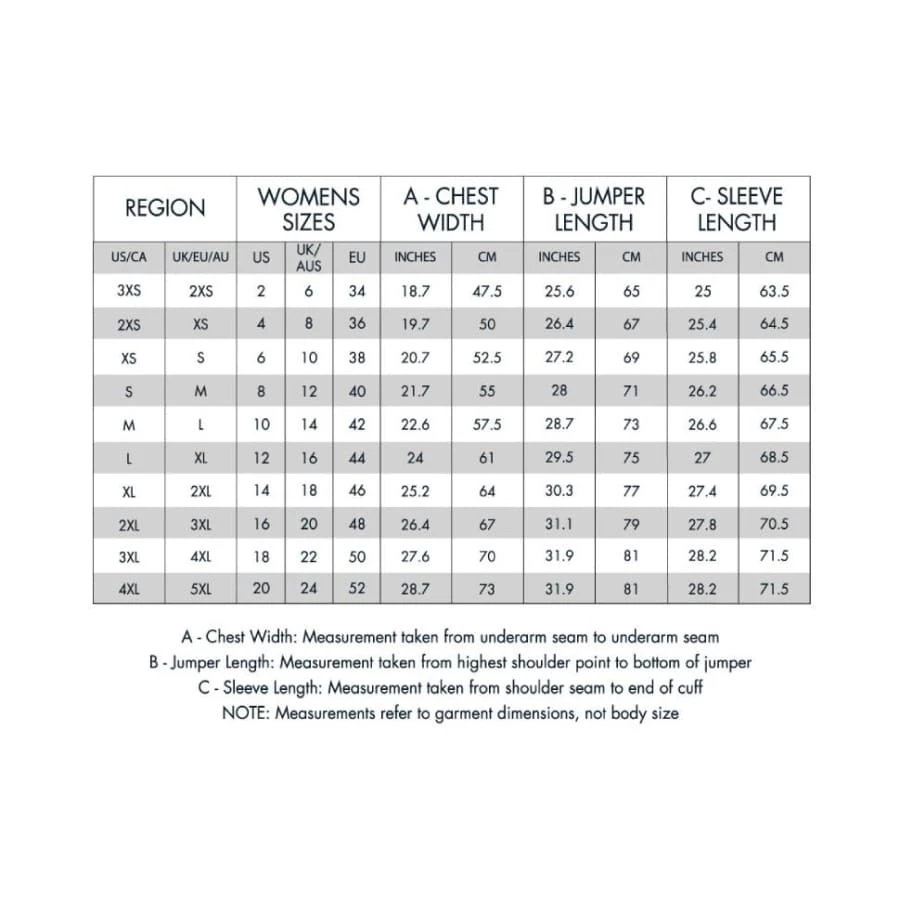 | REGION | | WOMENS SIZES | | | A - CHEST WIDTH | | B - JUMPER LENGTH | | C- SLEEVE LENGTH | |
|---|---|---|---|---|---|---|---|---|---|---|
| US/CA | UK/EU/AU | US | UK/ AUS | EU | INCHES | CM | INCHES | CM | INCHES | CM |
| 3XS | 2XS | 2 | 6 | 34 | 18.7 | 47.5 | 25.6 | 65 | 25 | 63.5 |
| 2XS | XS | 4 | 8 | 36 | 19.7 | 50 | 26.4 | 67 | 25.4 | 64.5 |
| XS | S | 6 | 10 | 38 | 20.7 | 52.5 | 27.2 | 69 | 25.8 | 65.5 |
| S | M | 8 | 12 | 40 | 21.7 | 55 | 28 | 71 | 26.2 | 66.5 |
| M | L | 10 | 14 | 42 | 22.6 | 57.5 | 28.7 | 73 | 26.6 | 67.5 |
| L | XL | 12 | 16 | 44 | 24 | 61 | 29.5 | 75 | 27 | 68.5 |
| XL | 2XL | 14 | 18 | 46 | 25.2 | 64 | 30.3 | 77 | 27.4 | 69.5 |
| 2XL | 3XL | 16 | 20 | 48 | 26.4 | 67 | 31.1 | 79 | 27.8 | 70.5 |
| 3XL | 4XL | 18 | 22 | 50 | 27.6 | 70 | 31.9 | 81 | 28.2 | 71.5 |
| 4XL | 5XL | 20 | 24 | 52 | 28.7 | 73 | 31.9 | 81 | 28.2 | 71.5 |

A - Chest Width: Measurement taken from underarm seam to underarm seam
B - Jumper Length: Measurement taken from highest shoulder point to bottom of jumper
C - Sleeve Length: Measurement taken from shoulder seam to end of cuff
NOTE: Measurements refer to garment dimensions, not body size